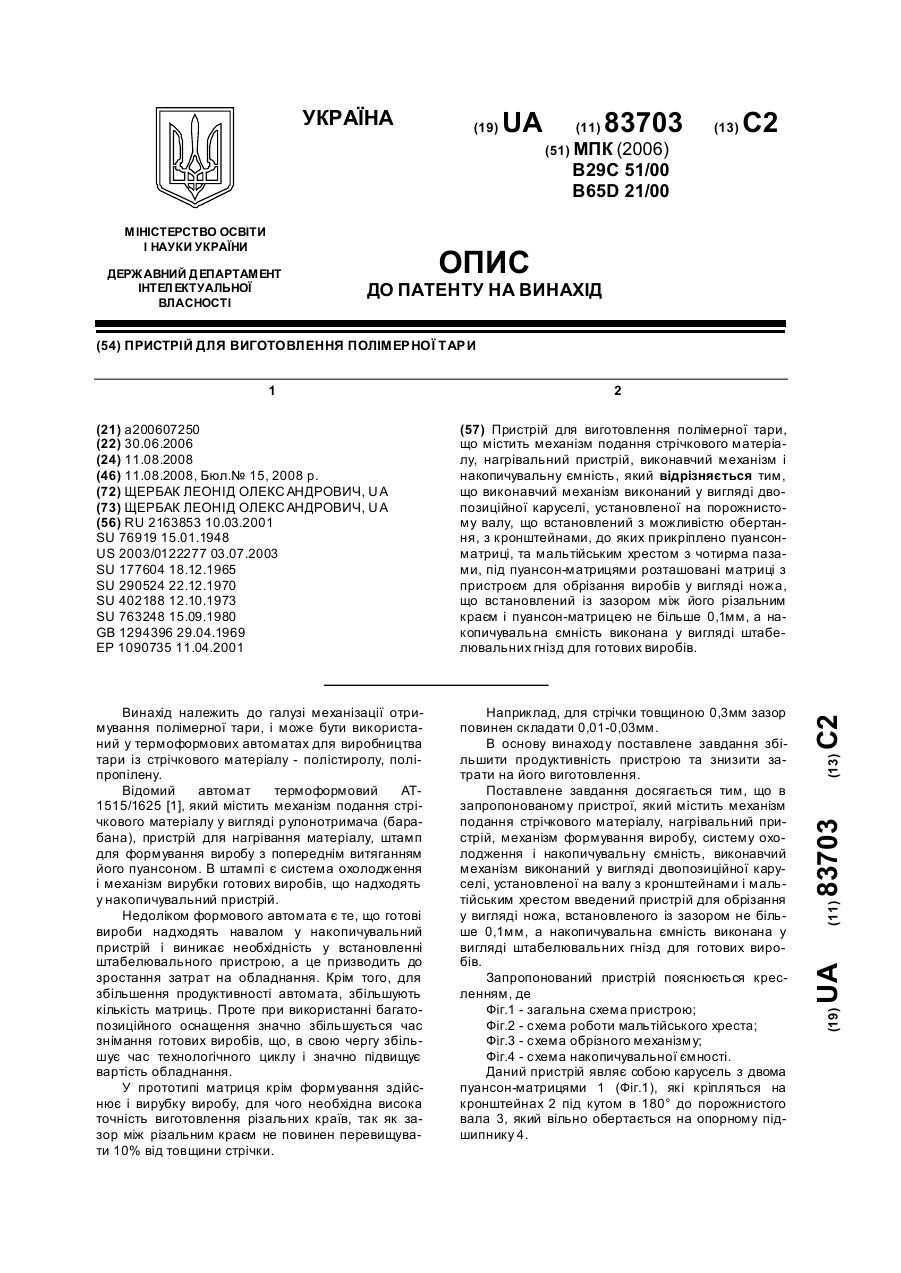 УКРАЇНА

(19) UA (11) 83703 (13) C2

(51) МПК (2006)
B29C 51/00
B65D 21/00

МІНІСТЕРСТВО ОСВІТИ І НАУКИ УКРАЇНИ

ДЕРЖАВНИЙ ДЕПАРТАМЕНТ ІНТЕЛЕКТУАЛЬНОЇ ВЛАСНОСТІ

ОПИС
ДО ПАТЕНТУ НА ВИНАХІД

(54) ПРИСТРІЙ ДЛЯ ВИГОТОВЛЕННЯ ПОЛІМЕРНОЇ ТАРИ

1

(21) a200607250
(22) 30.06.2006
(24) 11.08.2008
(46) 11.08.2008, Бюл.№ 15, 2008 р.
(72) ЩЕРБАК ЛЕОНІД ОЛЕКСАНДРОВИЧ, UA
(73) ЩЕРБАК ЛЕОНІД ОЛЕКСАНДРОВИЧ, UA
(56) RU 2163853 10.03.2001
SU 76919 15.01.1948
US 2003/0122277 03.07.2003
SU 177604 18.12.1965
SU 290524 22.12.1970
SU 402188 12.10.1973
SU 763248 15.09.1980
GB 1294396 29.04.1969
EP 1090735 11.04.2001

2

(57) Пристрій для виготовлення полімерної тари, що містить механізм подання стрічкового матеріалу, нагрівальний пристрій, виконавчий механізм і накопичувальну ємність, який відрізняється тим, що виконавчий механізм виконаний у вигляді двопозиційної каруселі, установленої на порожнистому валу, що встановлений з можливістю обертання, з кронштейнами, до яких прикріплено пуансон-матриці, та мальтійським хрестом з чотирма пазами, під пуансон-матрицями розташовані матриці з пристроєм для обрізання виробів у вигляді ножа, що встановлений із зазором між його різальним краєм і пуансон-матрицею не більше 0,1мм, а накопичувальна ємність виконана у вигляді штабелювальних гнізд для готових виробів.

Винахід належить до галузі механізації отримування полімерної тари, і може бути використаний у термоформових автоматах для виробництва тари із стрічкового матеріалу - полістиролу, поліпропілену.

Відомий автомат термоформовий АТ-1515/1625 [1], який містить механізм подання стрічкового матеріалу у вигляді рулонотримача (барабана), пристрій для нагрівання матеріалу, штамп для формування виробу з попереднім витяганням його пуансоном. В штампі є система охолодження і механізм вирубки готових виробів, що надходять у накопичувальний пристрій.

Недоліком формового автомата є те, що готові вироби надходять навалом у накопичувальний пристрій і виникає необхідність у встановленні штабелювального пристрою, а це призводить до зростання затрат на обладнання. Крім того, для збільшення продуктивності автомата, збільшують кількість матриць. Проте при використанні багатопозиційного оснащення значно збільшується час знімання готових виробів, що, в свою чергу збільшує час технологічного циклу і значно підвищує вартість обладнання.

У прототипі матриця крім формування здійснює і вирубку виробу, для чого необхідна висока точність виготовлення різальних країв, так як зазор між різальним краєм не повинен перевищувати 10% від товщини стрічки.

Наприклад, для стрічки товщиною 0,3мм зазор повинен складати 0,01-0,03мм.

В основу винаходу поставлене завдання збільшити продуктивність пристрою та знизити затрати на його виготовлення.

Поставлене завдання досягається тим, що в запропонованому пристрої, який містить механізм подання стрічкового матеріалу, нагрівальний пристрій, механізм формування виробу, систему охолодження і накопичувальну ємність, виконавчий механізм виконаний у вигляді двопозиційної каруселі, установленої на валу з кронштейнами і мальтійським хрестом введений пристрій для обрізання у вигляді ножа, встановленого із зазором не більше 0,1мм, а накопичувальна ємність виконана у вигляді штабелювальних гнізд для готових виробів.

Запропонований пристрій пояснюється кресленням, де

Фіг.1 - загальна схема пристрою;
Фіг.2 - схема роботи мальтійського хреста;
Фіг.3 - схема обрізного механізму;
Фіг.4 - схема накопичувальної ємності.

Даний пристрій являє собою карусель з двома пуансон-матрицями 1 (Фіг.1), які кріпляться на кронштейнах 2 під кутом в 180° до порожнистого вала 3, який вільно обертається на опорному підшипнику 4.

(19) UA (11) 83703 (13) C2